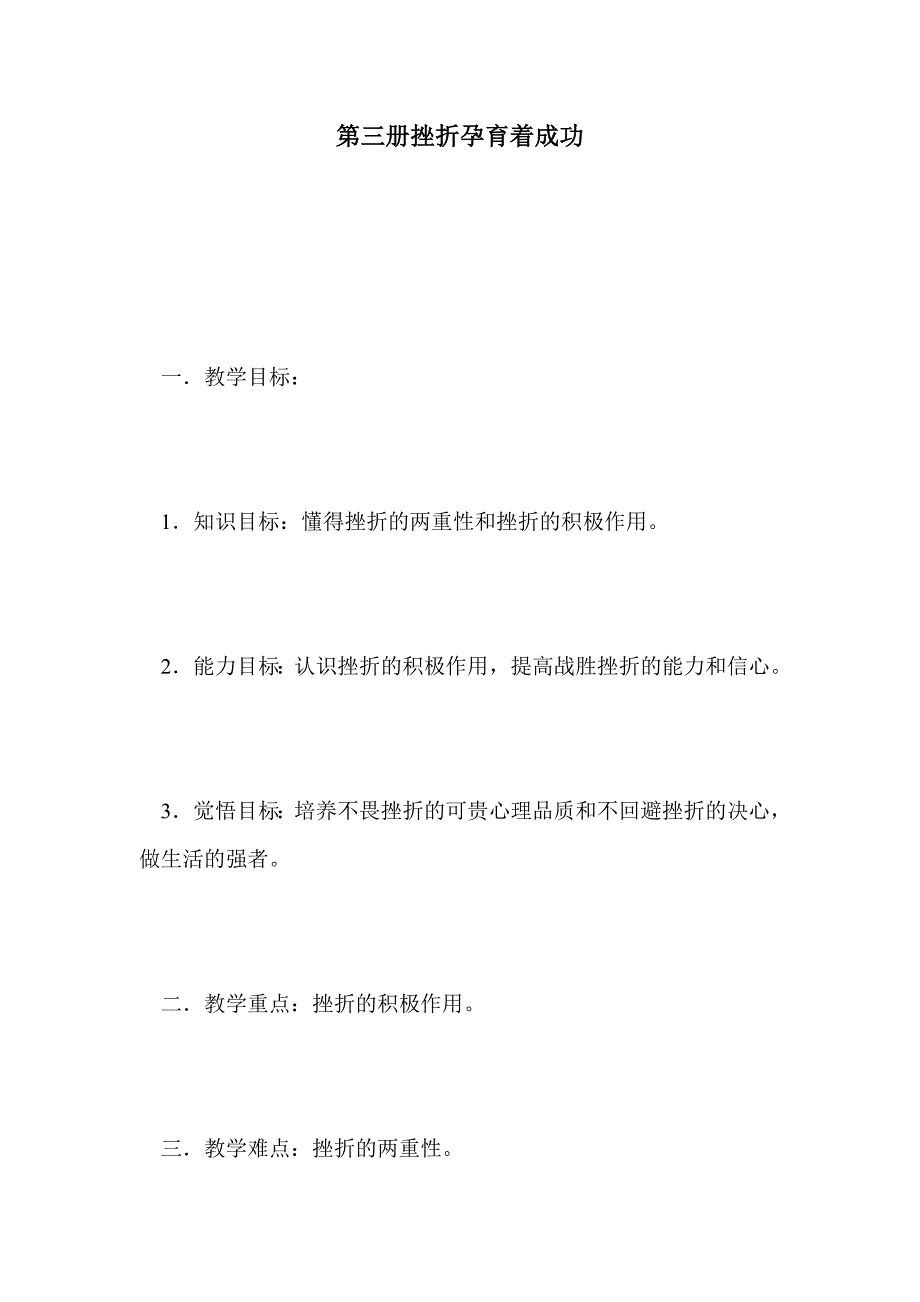 第三册挫折孕育着成功

一．教学目标：

1．知识目标：懂得挫折的两重性和挫折的积极作用。

2．能力目标：认识挫折的积极作用，提高战胜挫折的能力和信心。

3．觉悟目标：培养不畏挫折的可贵心理品质和不回避挫折的决心，做生活的强者。

二．教学重点：挫折的积极作用。

三．教学难点：挫折的两重性。